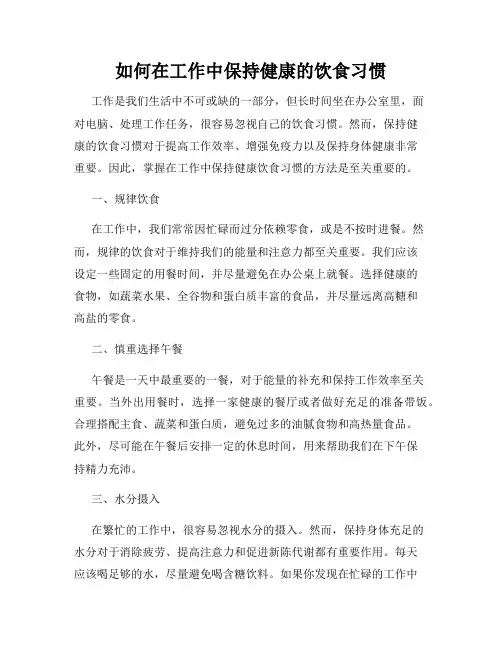 如何在工作中保持健康的饮食习惯

工作是我们生活中不可或缺的一部分，但长时间坐在办公室里，面对电脑、处理工作任务，很容易忽视自己的饮食习惯。然而，保持健康的饮食习惯对于提高工作效率、增强免疫力以及保持身体健康非常重要。因此，掌握在工作中保持健康饮食习惯的方法是至关重要的。

一、规律饮食

在工作中，我们常常因忙碌而过分依赖零食，或是不按时进餐。然而，规律的饮食对于维持我们的能量和注意力都至关重要。我们应该设定一些固定的用餐时间，并尽量避免在办公桌上就餐。选择健康的食物，如蔬菜水果、全谷物和蛋白质丰富的食品，并尽量远离高糖和高盐的零食。

二、慎重选择午餐

午餐是一天中最重要的一餐，对于能量的补充和保持工作效率至关重要。当外出用餐时，选择一家健康的餐厅或者做好充足的准备带饭。合理搭配主食、蔬菜和蛋白质，避免过多的油腻食物和高热量食品。此外，尽可能在午餐后安排一定的休息时间，用来帮助我们在下午保持精力充沛。

三、水分摄入

在繁忙的工作中，很容易忽视水分的摄入。然而，保持身体充足的水分对于消除疲劳、提高注意力和促进新陈代谢都有重要作用。每天应该喝足够的水，尽量避免喝含糖饮料。如果你发现在忙碌的工作中